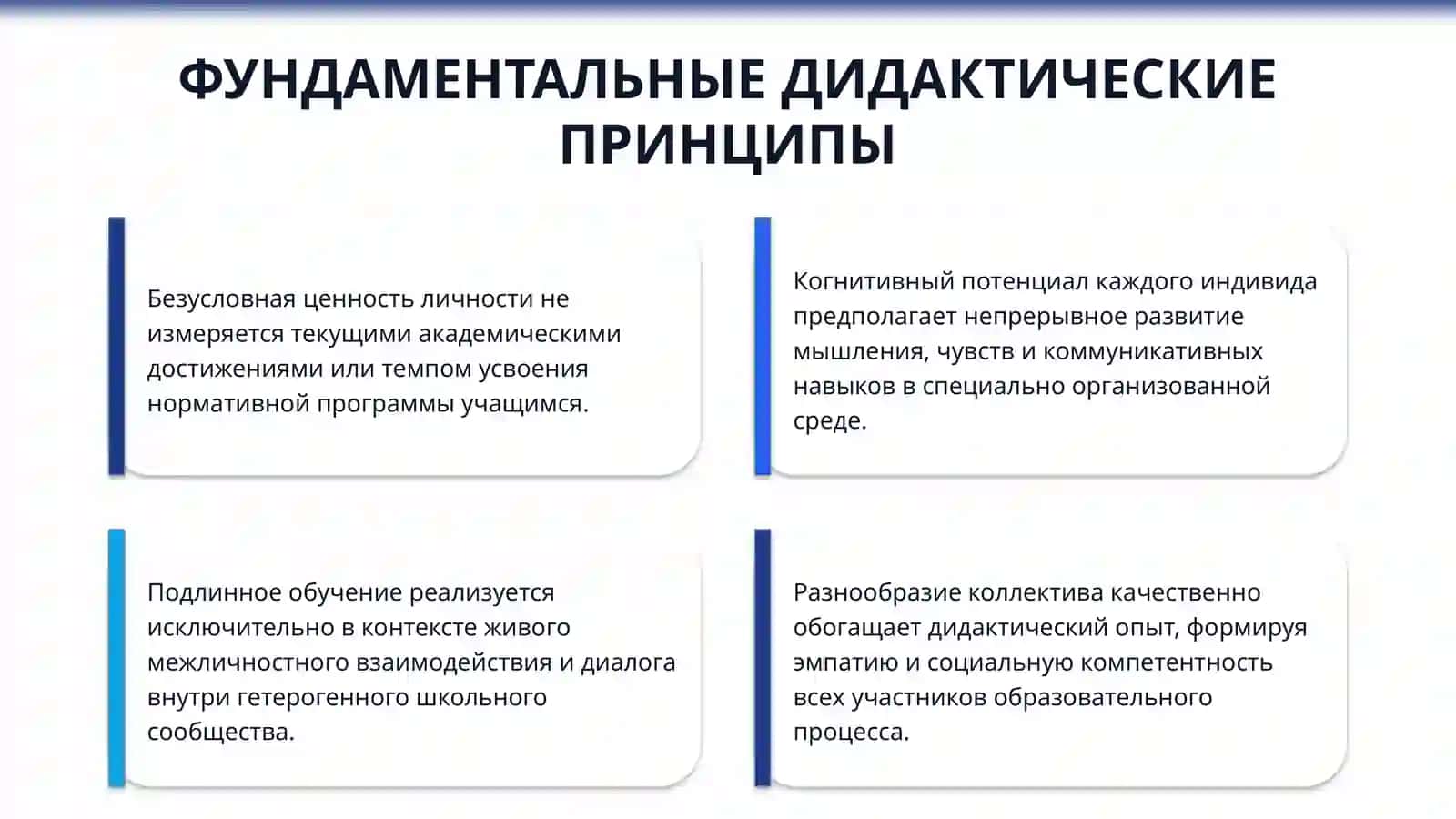 ФУНДАМЕНТАЛЬНЫЕ ДИДАКТИЧЕСКИЕ ПРИНЦИПЫ

Безусловная ценность личности не измеряется текущими академическими достижениями или темпом усвоения нормативной программы учащимся.

Когнитивный потенциал каждого индивида предполагает непрерывное развитие мышления, чувств и коммуникативных навыков в специально организованной среде.

Подлинное обучение реализуется исключительно в контексте живого межличностного взаимодействия и диалога внутри гетерогенного школьного сообщества.

Разнообразие коллектива качественно обогащает дидактический опыт, формируя эмпатию и социальную компетентность всех участников образовательного процесса.